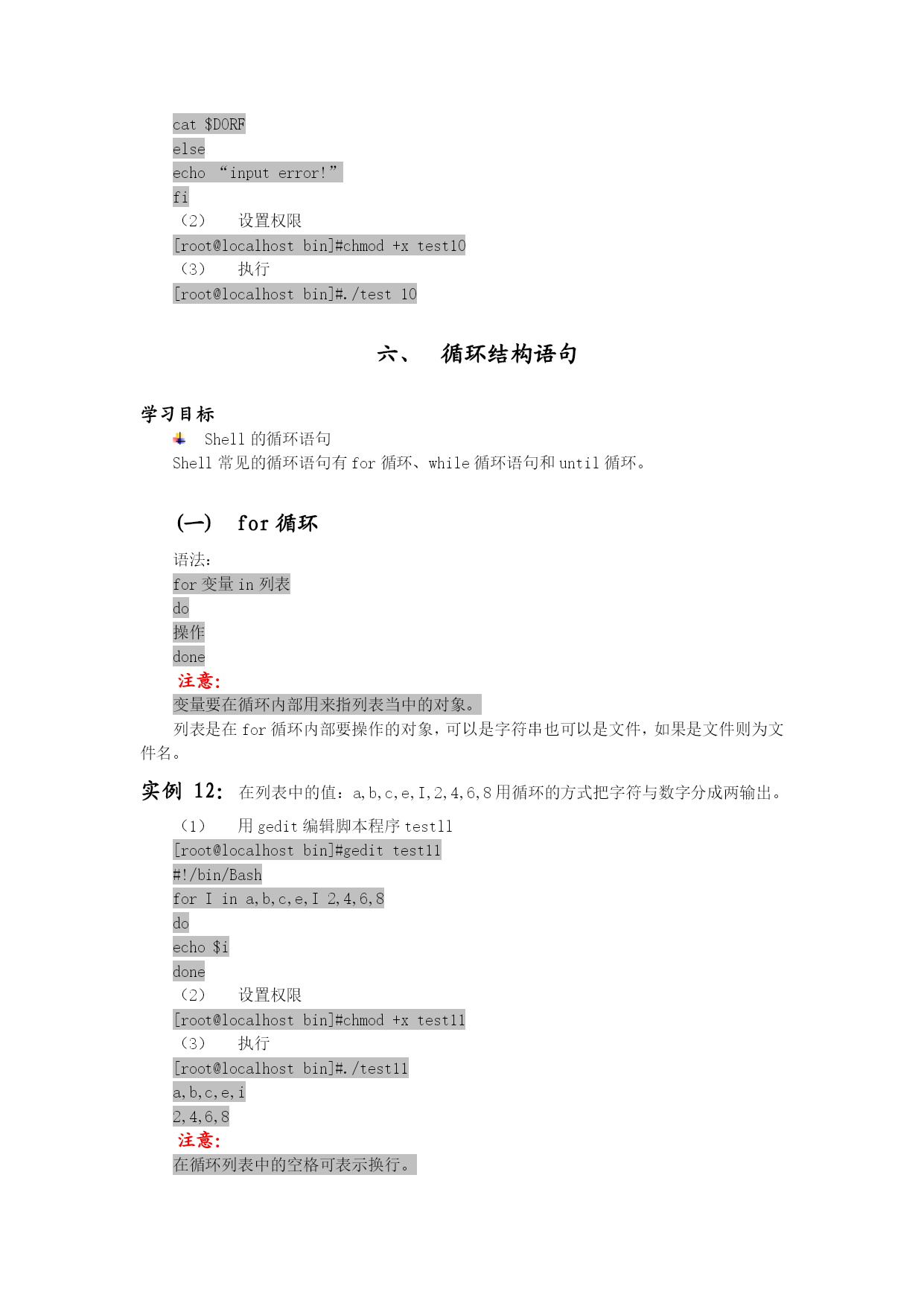 cat $DORF
else
echo “input error!”
fi
（2） 设置权限
[root@localhost bin]#chmod +x test10
（3） 执行
[root@localhost bin]#./test 10

六、 循环结构语句

学习目标
Shell 的循环语句
Shell 常见的循环语句有 for 循环、while 循环语句和 until 循环。

（一） for 循环

语法：
for 变量 in 列表
do
操作
done
注意：
变量要在循环内部用来指列表当中的对象。
列表是在 for 循环内部要操作的对象，可以是字符串也可以是文件，如果是文件则为文件名。

实例 12: 在列表中的值：a,b,c,e,I,2,4,6,8 用循环的方式把字符与数字分成两输出。
（1） 用 gedit 编辑脚本程序 test11
[root@localhost bin]#gedit test11
#!/bin/Bash
for I in a,b,c,e,I 2,4,6,8
do
echo $i
done
（2） 设置权限
[root@localhost bin]#chmod +x test11
（3） 执行
[root@localhost bin]#./test11
a,b,c,e,i
2,4,6,8
注意：
在循环列表中的空格可表示换行。